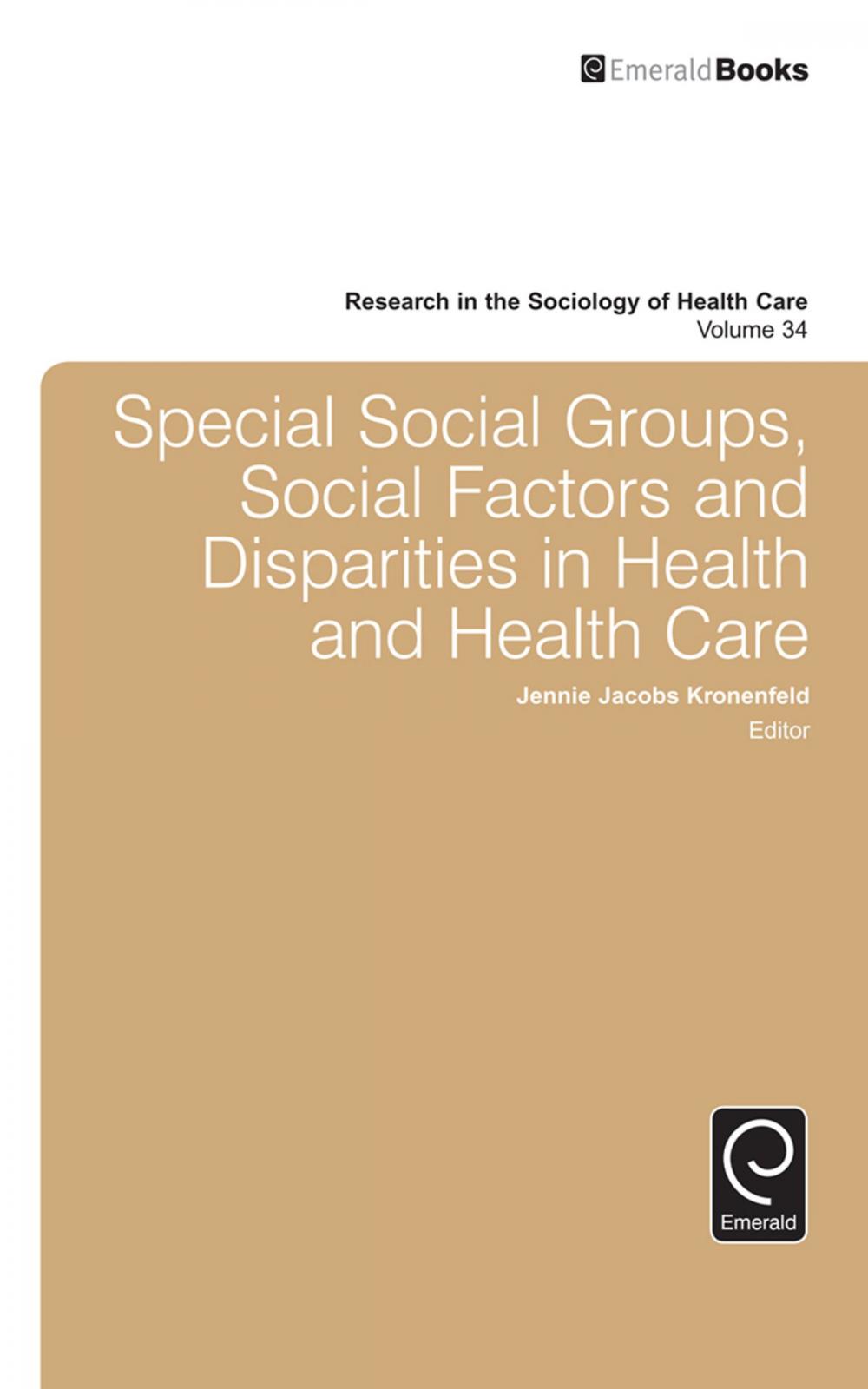 EmeraldBooks

Research in the Sociology of Health Care
Volume 34

Special Social Groups, Social Factors and Disparities in Health and Health Care

Jennie Jacobs Kronenfeld
Editor

Emerald